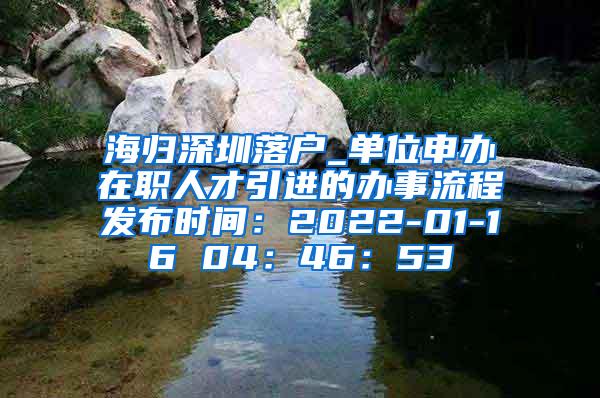 海归深圳落户_单位申办在职人才引进的办事流程发布时间：2022-01-16 04：46：53